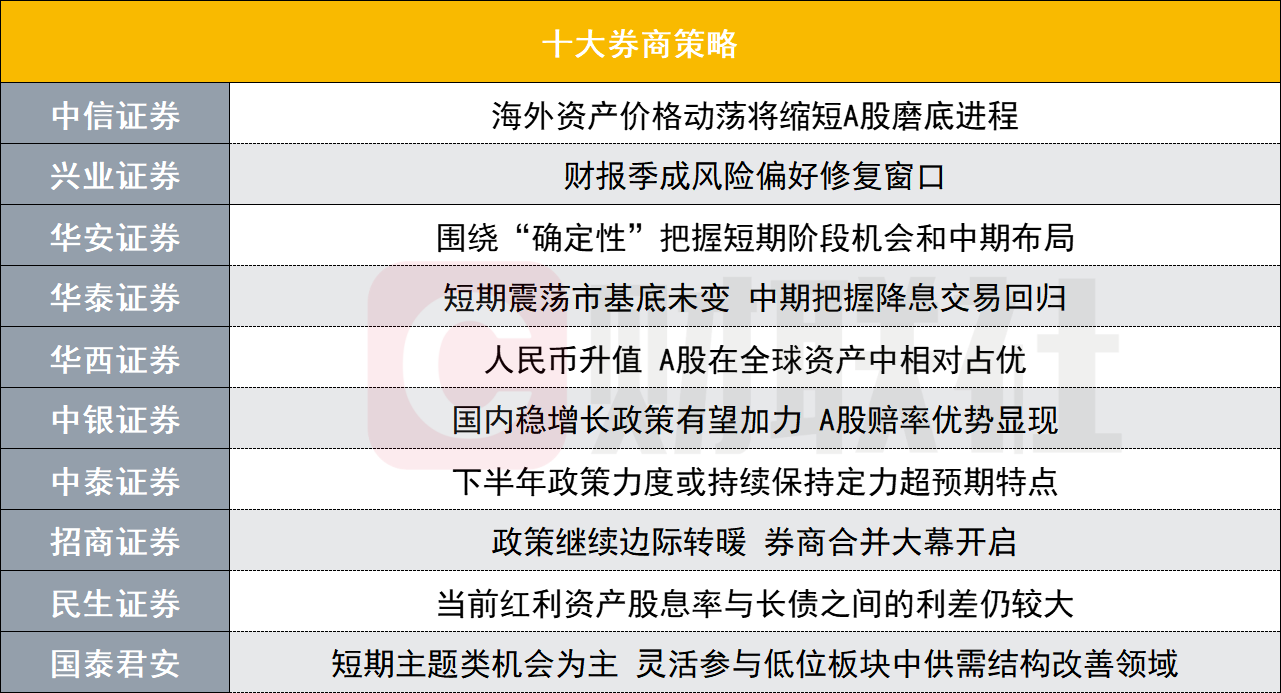 | 十大券商策略 | |
|---|---|
| 中信证券 | 海外资产价格动荡将缩短A股磨底进程 |
| 兴业证券 | 财报季成风险偏好修复窗口 |
| 华安证券 | 围绕“确定性”把握短期阶段机会和中期布局 |
| 华泰证券 | 短期震荡市基底未变 中期把握降息交易回归 |
| 华西证券 | 人民币升值 A股在全球资产中相对占优 |
| 中银证券 | 国内稳增长政策有望加力 A股赔率优势显现 |
| 中泰证券 | 下半年政策力度或持续保持定力超预期特点 |
| 招商证券 | 政策继续边际转暖 券商合并大幕开启 |
| 民生证券 | 当前红利资产股息率与长债之间的利差仍较大 |
| 国泰君安 | 短期主题类机会为主 灵活参与低位板块中供需结构改善领域 |